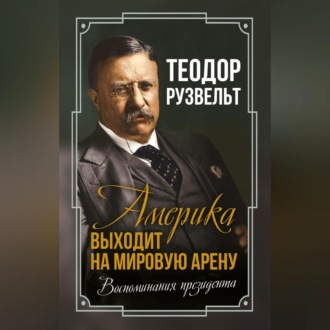 ТЕОДОР
РУЗВЕЛЬТ

Америка
ВЫХОДИТ
НА МИРОВУЮ АРЕНУ

Воспоминания президента